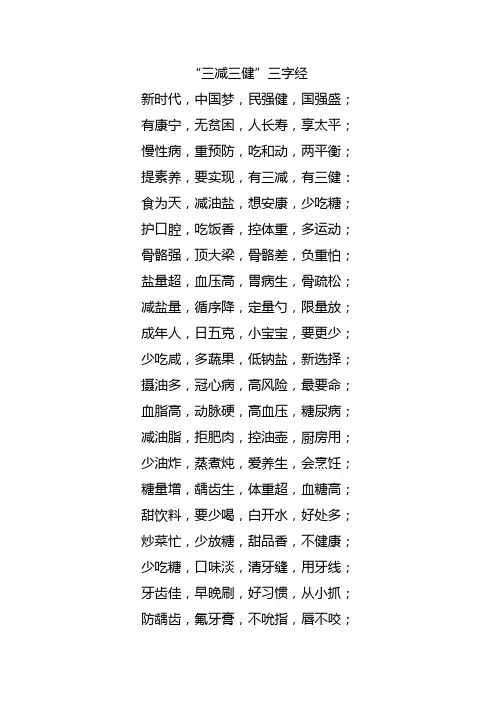 “三减三健”三字经

新时代，中国梦，民强健，国强盛；

有康宁，无贫困，人长寿，享太平；

慢性病，重预防，吃和动，两平衡；

提素养，要实现，有三减，有三健：

食为天，减油盐，想安康，少吃糖；

护口腔，吃饭香，控体重，多运动；

骨骼强，顶大梁，骨骼差，负重怕；

盐量超，血压高，胃病生，骨疏松；

减盐量，循序降，定量勺，限量放；

成年人，日五克，小宝宝，要更少；

少吃咸，多蔬果，低钠盐，新选择；

摄油多，冠心病，高风险，最要命；

血脂高，动脉硬，高血压，糖尿病；

减油脂，拒肥肉，控油壶，厨房用；

少油炸，蒸煮炖，爱养生，会烹饪；

糖量增，龋齿生，体重超，血糖高；

甜饮料，要少喝，白开水，好处多；

炒菜忙，少放糖，甜品香，不健康；

少吃糖，口味淡，清牙缝，用牙线；

牙齿佳，早晚刷，好习惯，从小抓；

防龋齿，氟牙膏，不吮指，唇不咬；